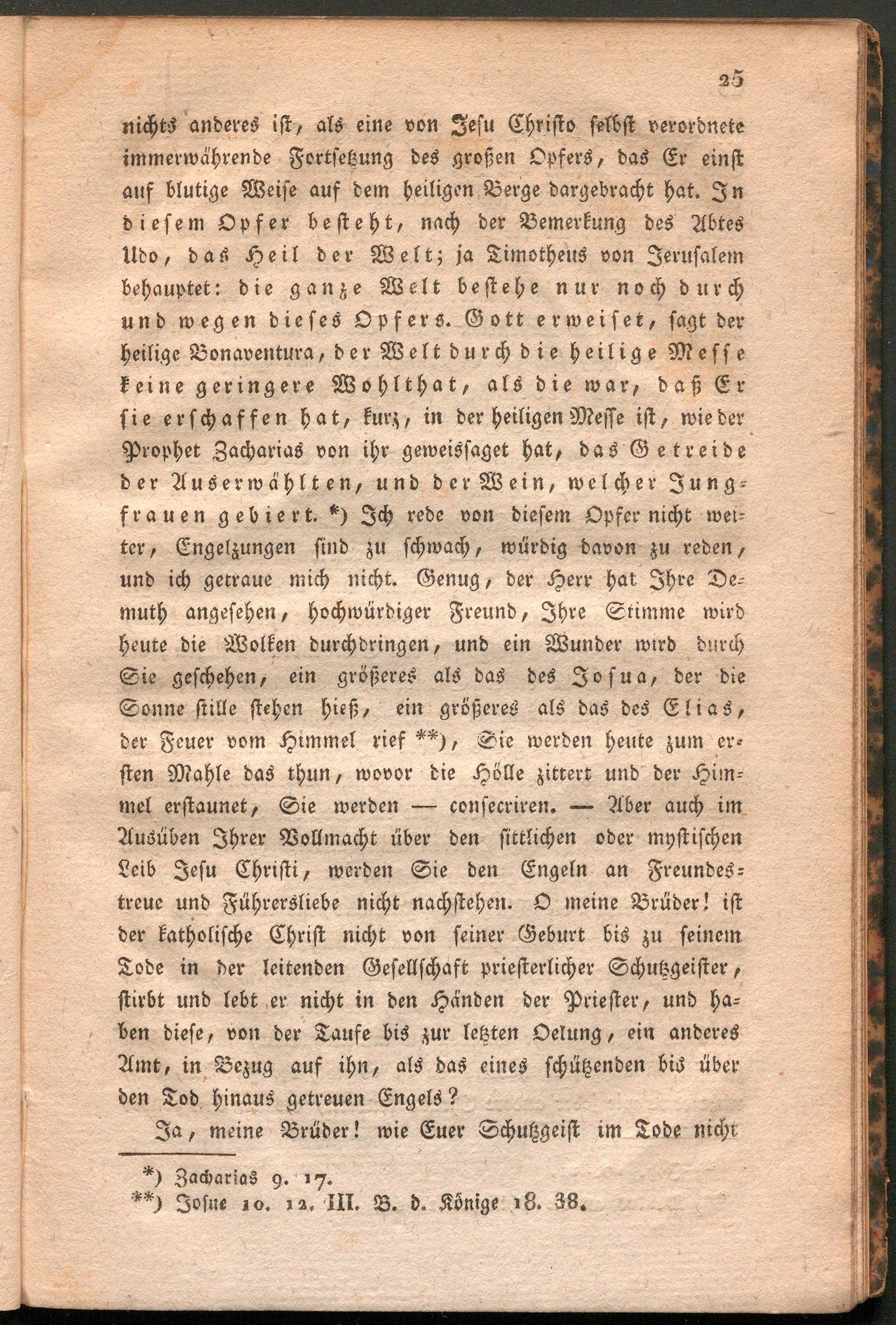 25

nichts anderes ist, als eine von Jesu Christo selbst verordnete immerwährende Fortsetzung des großen Opfers, das Er einst auf blutige Weise auf dem heiligen Berge dargebracht hat. In diesem Opfer besteht, nach der Bemerkung des Abtes Udo, das Heil der Welt; ja Timotheus von Jerusalem behauptet: die ganze Welt bestehe nur noch durch und wegen dieses Opfers. Gott erweiset, sagt der heilige Bonaventura, der Welt durch die heilige Messe keine geringere Wohlthat, als die war, daß Er sie erschaffen hat, kurz, in der heiligen Messe ist, wie der Prophet Zacharias von ihr geweissaget hat, das Getreide der Auserwählten, und der Wein, welcher Jungfrauen gebiert. *) Ich rede von diesem Opfer nicht weiter, Engelzungen sind zu schwach, würdig davon zu reden, und ich getraue mich nicht. Genug, der Herr hat Ihre Demuth angesehen, hochwürdiger Freund, Ihre Stimme wird heute die Wolken durchdringen, und ein Wunder wird durch Sie geschehen, ein größeres als das des Josua, der die Sonne stille stehen hieß, ein größeres als das des Elias, der Feuer vom Himmel rief **), Sie werden heute zum ersten Mahle das thun, wovor die Hölle zittert und der Himmel erstaunet, Sie werden — consecriren. — Aber auch im Ausüben Ihrer Vollmacht über den sittlichen oder mystischen Leib Jesu Christi, werden Sie den Engeln an Freundestreue und Führersliebe nicht nachstehen. O meine Brüder! ist der katholische Christ nicht von seiner Geburt bis zu seinem Tode in der leitenden Gesellschaft priesterlicher Schutzgeister, stirbt und lebt er nicht in den Händen der Priester, und haben diese, von der Taufe bis zur letzten Oelung, ein anderes Amt, in Bezug auf ihn, als das eines schützenden bis über den Tod hinaus getreuen Engels?

Ja, meine Brüder! wie Euer Schutzgeist im Tode nicht

*) Zacharias 9. 17.
**) Josue 10. 12. III. B. d. Könige 18. 38.